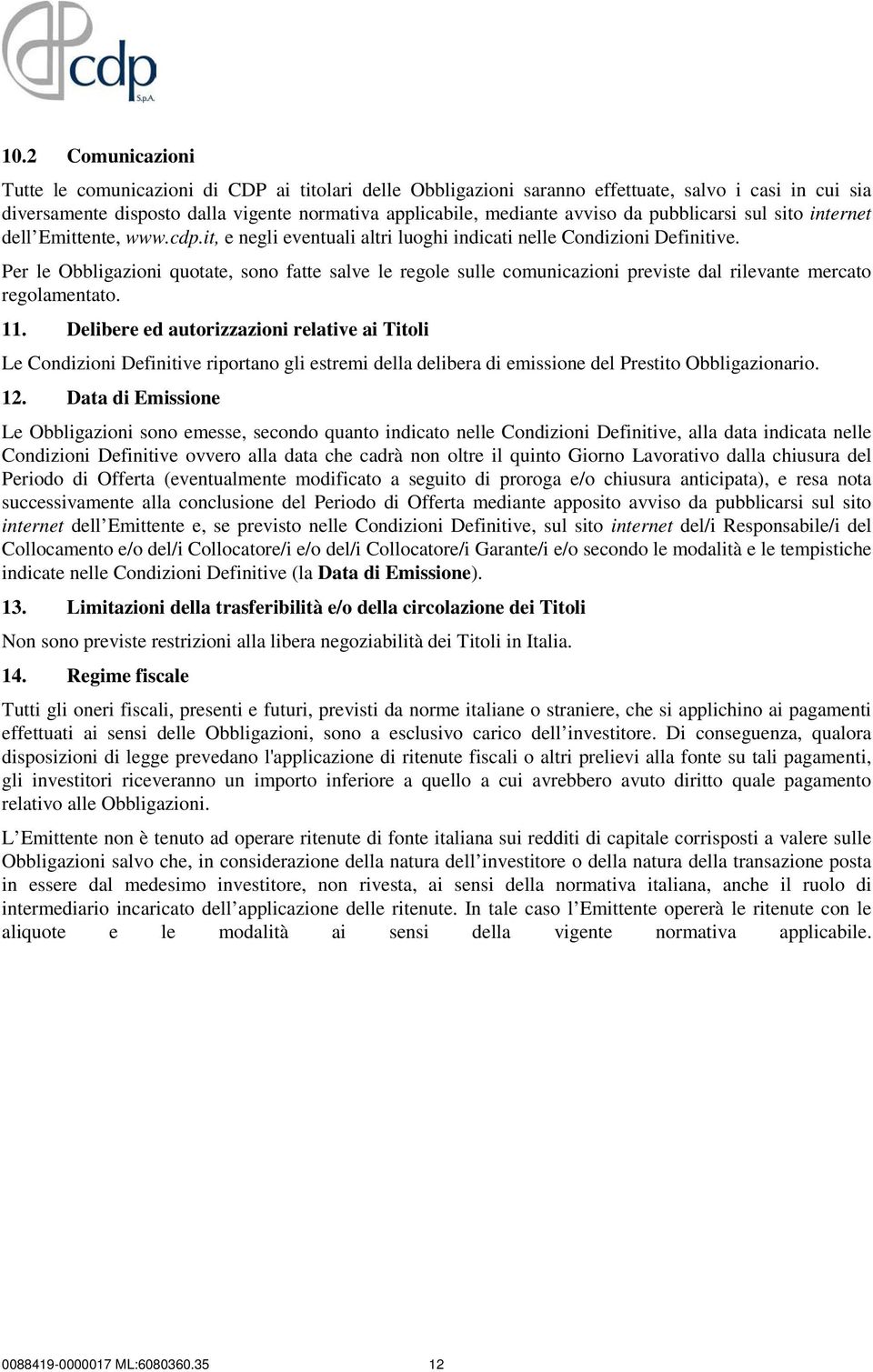 cdp
S.p.A.

10.2 Comunicazioni

Tutte le comunicazioni di CDP ai titolari delle Obbligazioni saranno effettuate, salvo i casi in cui sia diversamente disposto dalla vigente normativa applicabile, mediante avviso da pubblicarsi sul sito internet dell'Emittente, www.cdp.it, e negli eventuali altri luoghi indicati nelle Condizioni Definitive.

Per le Obbligazioni quotate, sono fatte salve le regole sulle comunicazioni previste dal rilevante mercato regolamentato.

11. Delibere ed autorizzazioni relative ai Titoli

Le Condizioni Definitive riportano gli estremi della delibera di emissione del Prestito Obbligazionario.

12. Data di Emissione

Le Obbligazioni sono emesse, secondo quanto indicato nelle Condizioni Definitive, alla data indicata nelle Condizioni Definitive ovvero alla data che cadrà non oltre il quinto Giorno Lavorativo dalla chiusura del Periodo di Offerta (eventualmente modificato a seguito di proroga e/o chiusura anticipata), e resa nota successivamente alla conclusione del Periodo di Offerta mediante apposito avviso da pubblicarsi sul sito internet dell'Emittente e, se previsto nelle Condizioni Definitive, sul sito internet del/i Responsabile/i del Collocamento e/o del/i Collocatore/i e/o del/i Collocatore/i Garante/i e/o secondo le modalità e le tempistiche indicate nelle Condizioni Definitive (la Data di Emissione).

13. Limitazioni della trasferibilità e/o della circolazione dei Titoli

Non sono previste restrizioni alla libera negoziabilità dei Titoli in Italia.

14. Regime fiscale

Tutti gli oneri fiscali, presenti e futuri, previsti da norme italiane o straniere, che si applichino ai pagamenti effettuati ai sensi delle Obbligazioni, sono a esclusivo carico dell'investitore. Di conseguenza, qualora disposizioni di legge prevedano l'applicazione di ritenute fiscali o altri prelievi alla fonte su tali pagamenti, gli investitori riceveranno un importo inferiore a quello a cui avrebbero avuto diritto quale pagamento relativo alle Obbligazioni.

L'Emittente non è tenuto ad operare ritenute di fonte italiana sui redditi di capitale corrisposti a valere sulle Obbligazioni salvo che, in considerazione della natura dell'investitore o della natura della transazione posta in essere dal medesimo investitore, non rivesta, ai sensi della normativa italiana, anche il ruolo di intermediario incaricato dell'applicazione delle ritenute. In tale caso l'Emittente opererà le ritenute con le aliquote e le modalità ai sensi della vigente normativa applicabile.

0088419-0000017 ML:6080360.35 12